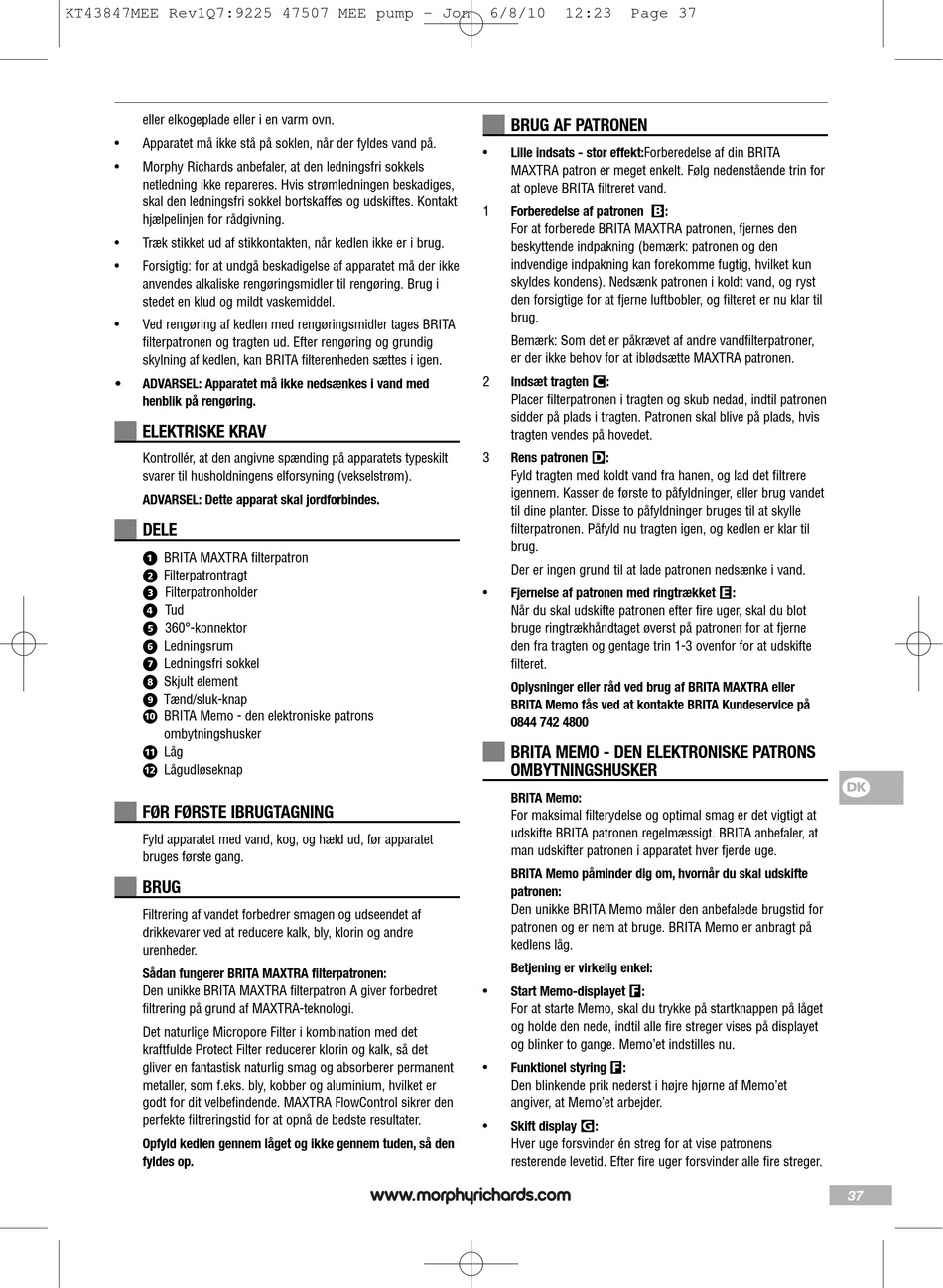 KT43847MEE Rev1Q7:9225 47507 MEE pump - Jon 6/8/10 12:23 Page 37

eller elkogeplade eller i en varm ovn.

• Apparatet må ikke stå på soklen, når der fyldes vand på.

• Morphy Richards anbefaler, at den ledningsfri sokkels netledning ikke repareres. Hvis strømledningen beskadiges, skal den ledningsfri sokkel bortskaffes og udskiftes. Kontakt hjælpelinjen for rådgivning.

• Træk stikket ud af stikkontakten, når kedlen ikke er i brug.

• Forsigtig: for at undgå beskadigelse af apparatet må der ikke anvendes alkaliske rengøringsmidler til rengøring. Brug i stedet en klud og mildt vaskemiddel.

• Ved rengøring af kedlen med rengøringsmidler tages BRITA filterpatronen og tragten ud. Efter rengøring og grundig skylning af kedlen, kan BRITA filterenheden sættes i igen.

• ADVARSEL: Apparatet må ikke nedsænkes i vand med henblik på rengøring.

ELEKTRISKE KRAV

Kontrollér, at den angivne spænding på apparatets typeskilt svarer til husholdningens elforsyning (vekselstrøm).

ADVARSEL: Dette apparat skal jordforbindes.

DELE

1 BRITA MAXTRA filterpatron
2 Filterpatrontragt
3 Filterpatronholder
4 Tud
5 360°-konnektor
6 Ledningsrum
7 Ledningsfri sokkel
8 Skjult element
9 Tænd/sluk-knap
10 BRITA Memo - den elektroniske patrons ombytningshusker
11 Låg
12 Lågudløseknap

FØR FØRSTE IBRUGTAGNING

Fyld apparatet med vand, kog, og hæld ud, før apparatet bruges første gang.

BRUG

Filtrering af vandet forbedrer smagen og udseendet af drikkevarer ved at reducere kalk, bly, klorin og andre urenheder.

Sådan fungerer BRITA MAXTRA filterpatronen:
Den unikke BRITA MAXTRA filterpatron A giver forbedret filtrering på grund af MAXTRA-teknologi.

Det naturlige Micropore Filter i kombination med det kraftfulde Protect Filter reducerer klorin og kalk, så det gliver en fantastisk naturlig smag og absorberer permanent metaller, som f.eks. bly, kobber og aluminium, hvilket er godt for dit velbefindende. MAXTRA FlowControl sikrer den perfekte filtreringstid for at opnå de bedste resultater.

Opfyld kedlen gennem låget og ikke gennem tuden, så den fyldes op.

BRUG AF PATRONEN

• Lille indsats - stor effekt:Forberedelse af din BRITA MAXTRA patron er meget enkelt. Følg nedenstående trin for at opleve BRITA filtreret vand.

1 Forberedelse af patronen B:
For at forberede BRITA MAXTRA patronen, fjernes den beskyttende indpakning (bemærk: patronen og den indvendige indpakning kan forekomme fugtig, hvilket kun skyldes kondens). Nedsænk patronen i koldt vand, og ryst den forsigtige for at fjerne luftbobler, og filteret er nu klar til brug.

Bemærk: Som det er påkrævet af andre vandfilterpatroner, er der ikke behov for at iblødsætte MAXTRA patronen.

2 Indsæt tragten C:
Placer filterpatronen i tragten og skub nedad, indtil patronen sidder på plads i tragten. Patronen skal blive på plads, hvis tragten vendes på hovedet.

3 Rens patronen D:
Fyld tragten med koldt vand fra hanen, og lad det filtrere igennem. Kasser de første to påfyldninger, eller brug vandet til dine planter. Disse to påfyldninger bruges til at skylle filterpatronen. Påfyld nu tragten igen, og kedlen er klar til brug.

Der er ingen grund til at lade patronen nedsænke i vand.

• Fjernelse af patronen med ringtrækket E:
Når du skal udskifte patronen efter fire uger, skal du blot bruge ringtrækhåndtaget øverst på patronen for at fjerne den fra tragten og gentage trin 1-3 ovenfor for at udskifte filteret.

Oplysninger eller råd ved brug af BRITA MAXTRA eller BRITA Memo fås ved at kontakte BRITA Kundeservice på 0844 742 4800

BRITA MEMO - DEN ELEKTRONISKE PATRONS OMBYTNINGSHUSKER

BRITA Memo:
For maksimal filterydelse og optimal smag er det vigtigt at udskifte BRITA patronen regelmæssigt. BRITA anbefaler, at man udskifter patronen i apparatet hver fjerde uge.

BRITA Memo påminder dig om, hvornår du skal udskifte patronen:
Den unikke BRITA Memo måler den anbefalede brugstid for patronen og er nem at bruge. BRITA Memo er anbragt på kedlens låg.

Betjening er virkelig enkel:

• Start Memo-displayet F:
For at starte Memo, skal du trykke på startknappen på låget og holde den nede, indtil alle fire streger vises på displayet og blinker to gange. Memo'et indstilles nu.

• Funktionel styring F:
Den blinkende prik nederst i højre hjørne af Memo'et angiver, at Memo'et arbejder.

• Skift display G:
Hver uge forsvinder én streg for at vise patronens resterende levetid. Efter fire uger forsvinder alle fire streger.

DK

www.morphyrichards.com

37